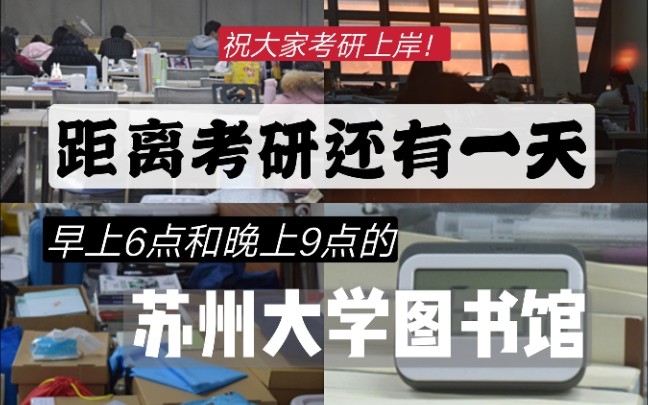 祝大家考研上岸!

距离考研还有一天

早上6点和晚上9点的

苏州大学图书馆